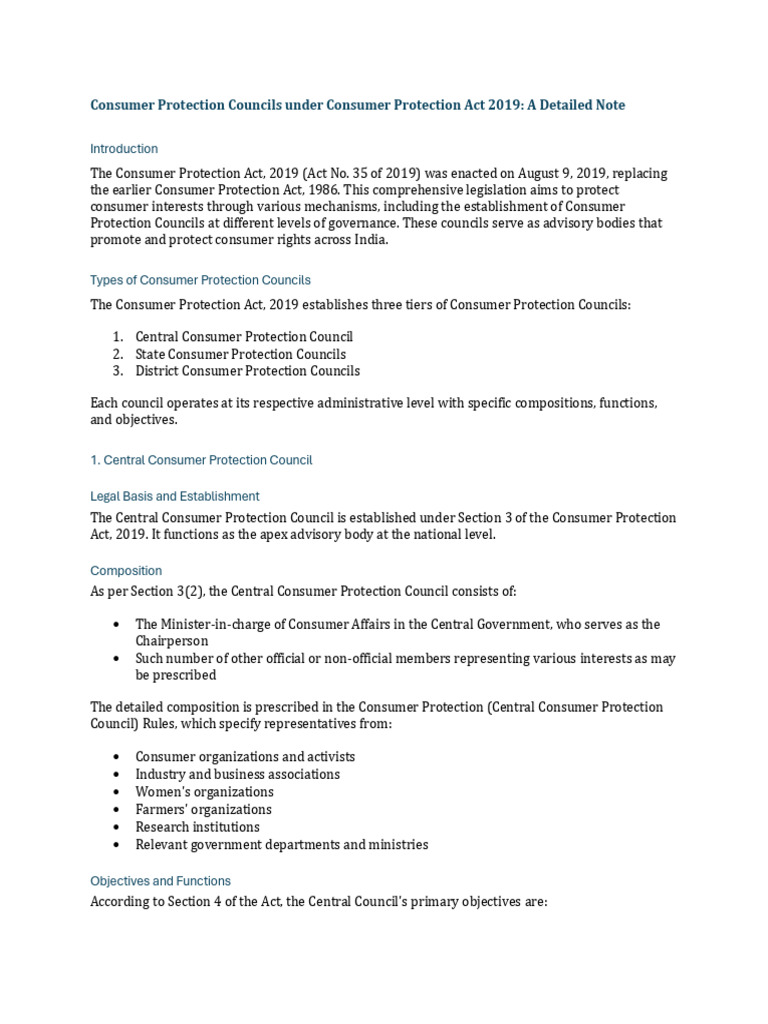 Consumer Protection Councils under Consumer Protection Act 2019: A Detailed Note

Introduction

The Consumer Protection Act, 2019 (Act No. 35 of 2019) was enacted on August 9, 2019, replacing the earlier Consumer Protection Act, 1986. This comprehensive legislation aims to protect consumer interests through various mechanisms, including the establishment of Consumer Protection Councils at different levels of governance. These councils serve as advisory bodies that promote and protect consumer rights across India.

Types of Consumer Protection Councils

The Consumer Protection Act, 2019 establishes three tiers of Consumer Protection Councils:

1. Central Consumer Protection Council
2. State Consumer Protection Councils
3. District Consumer Protection Councils

Each council operates at its respective administrative level with specific compositions, functions, and objectives.

1. Central Consumer Protection Council

Legal Basis and Establishment

The Central Consumer Protection Council is established under Section 3 of the Consumer Protection Act, 2019. It functions as the apex advisory body at the national level.

Composition

As per Section 3(2), the Central Consumer Protection Council consists of:

• The Minister-in-charge of Consumer Affairs in the Central Government, who serves as the Chairperson
• Such number of other official or non-official members representing various interests as may be prescribed

The detailed composition is prescribed in the Consumer Protection (Central Consumer Protection Council) Rules, which specify representatives from:

• Consumer organizations and activists
• Industry and business associations
• Women's organizations
• Farmers' organizations
• Research institutions
• Relevant government departments and ministries

Objectives and Functions

According to Section 4 of the Act, the Central Council's primary objectives are: